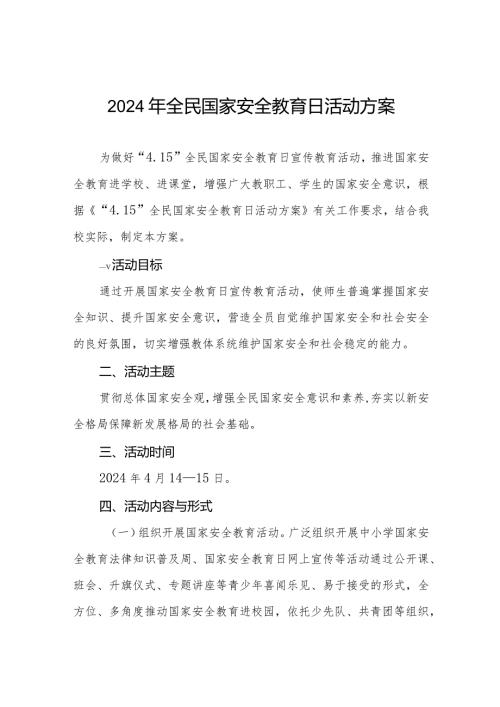 2024年全民国家安全教育日活动方案

为做好“4.15”全民国家安全教育日宣传教育活动，推进国家安全教育进学校、进课堂，增强广大教职工、学生的国家安全意识，根据《“4.15”全民国家安全教育日活动方案》有关工作要求，结合我校实际，制定本方案。

—v活动目标

通过开展国家安全教育日宣传教育活动，使师生普遍掌握国家安全知识、提升国家安全意识，营造全员自觉维护国家安全和社会安全的良好氛围，切实增强教体系统维护国家安全和社会稳定的能力。

二、活动主题

贯彻总体国家安全观，增强全民国家安全意识和素养，夯实以新安全格局保障新发展格局的社会基础。

三、活动时间

2024年4月14—15日。

四、活动内容与形式

（一）组织开展国家安全教育活动。广泛组织开展中小学国家安全教育法律知识普及周、国家安全教育日网上宣传等活动通过公开课、班会、升旗仪式、专题讲座等青少年喜闻乐见、易于接受的形式，全方位、多角度推动国家安全教育进校园，依托少先队、共青团等组织，